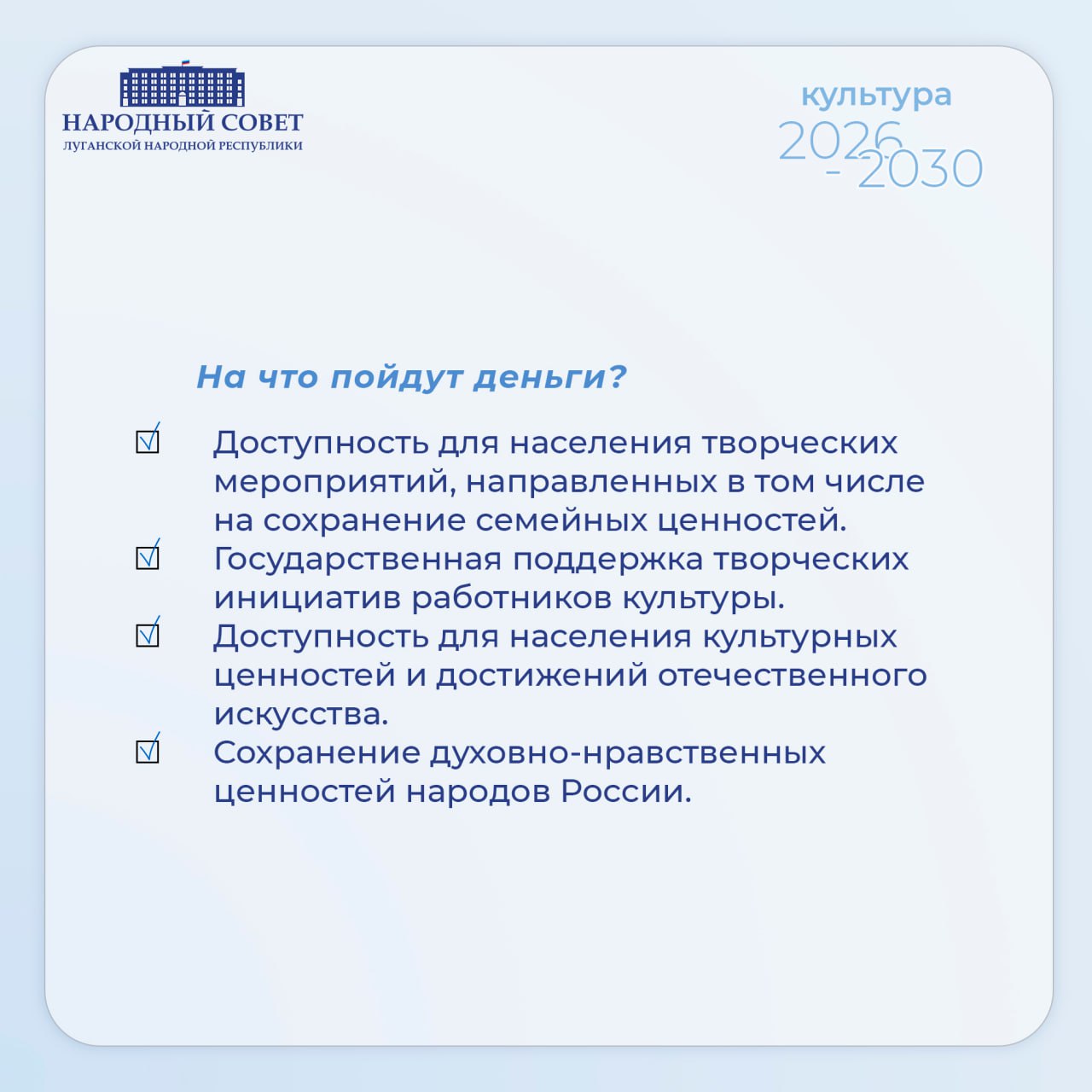 НАРОДНЫЙ СОВЕТ
ЛУГАНСКОЙ НАРОДНОЙ РЕСПУБЛИКИ

культура
2026 - 2030

На что пойдут деньги?

☑ Доступность для населения творческих мероприятий, направленных в том числе на сохранение семейных ценностей.
☑ Государственная поддержка творческих инициатив работников культуры.
☑ Доступность для населения культурных ценностей и достижений отечественного искусства.
☑ Сохранение духовно-нравственных ценностей народов России.